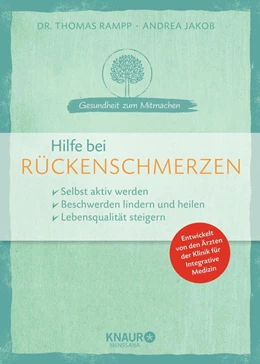 DR. THOMAS RAMPP · ANDREA JAKOB

Gesundheit zum Mitmachen

Hilfe bei
RÜCKENSCHMERZEN

✔ Selbst aktiv werden
✔ Beschwerden lindern und heilen
✔ Lebensqualität steigern

Entwickelt von den Ärzten der Klinik für Integrative Medizin

KNAUR
MENSSANA